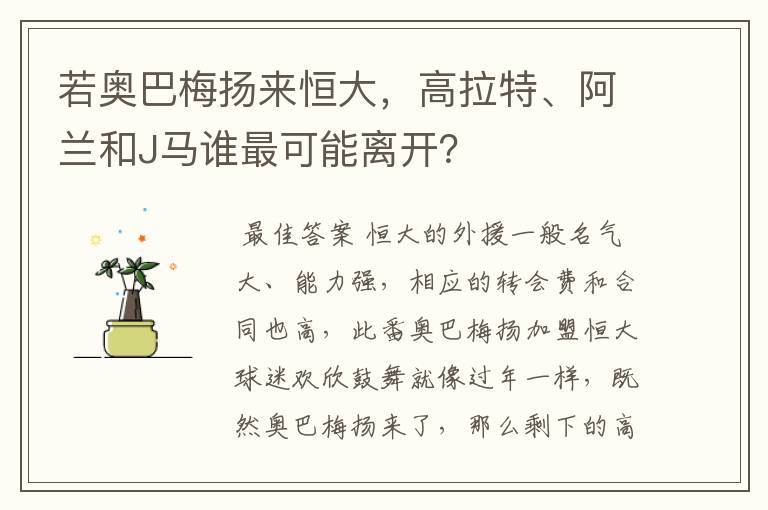 若奥巴梅扬来恒大，高拉特、阿兰和J马谁最可能离开?

最佳答案 恒大的外援一般名气大、能力强，相应的转会费和合同也高，此番奥巴梅扬加盟恒大球迷欢欣鼓舞就像过年一样，既然奥巴梅扬来了，那么剩下的高